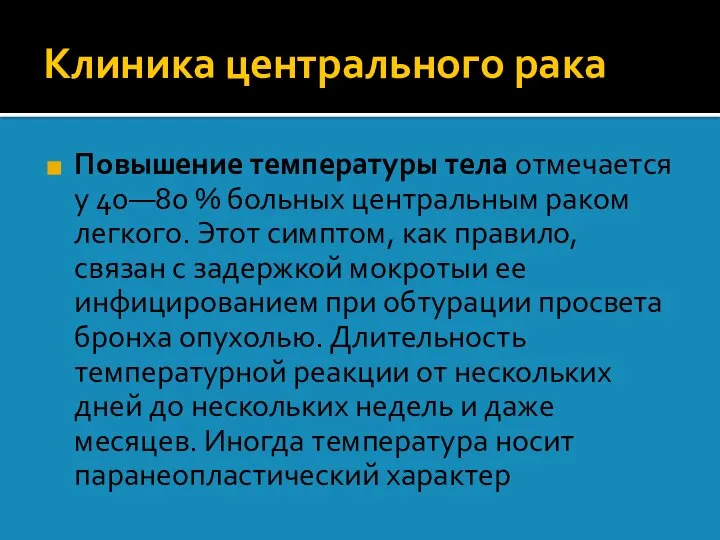 Клиника центрального рака

Повышение температуры тела отмечается у 40—80 % больных центральным раком легкого. Этот симптом, как правило, связан с задержкой мокротыи ее инфицированием при обтурации просвета бронха опухолью. Длительность температурной реакции от нескольких дней до нескольких недель и даже месяцев. Иногда температура носит паранеопластический характер